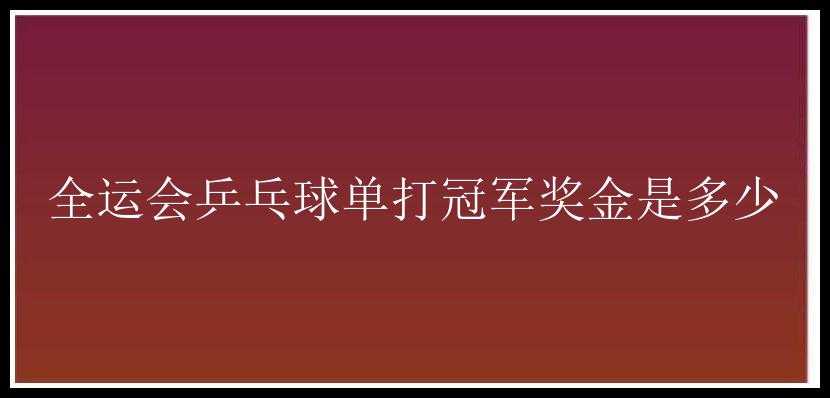 全运会乒乓球单打冠军奖金是多少